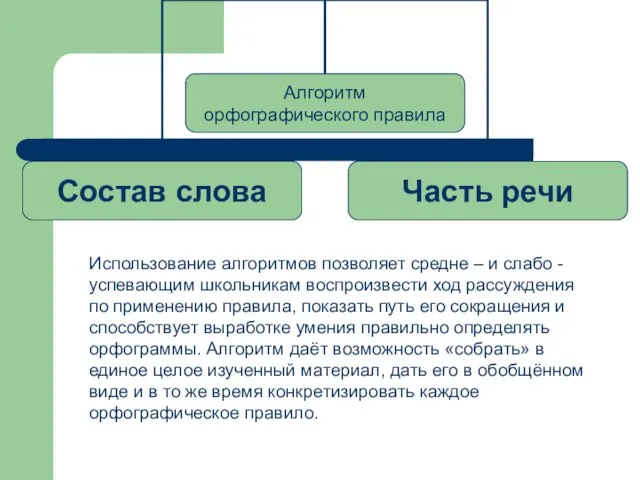 Алгоритм орфографического правила

Состав слова

Часть речи

Использование алгоритмов позволяет средне – и слабо - успевающим школьникам воспроизвести ход рассуждения по применению правила, показать путь его сокращения и способствует выработке умения правильно определять орфограммы. Алгоритм даёт возможность «собрать» в единое целое изученный материал, дать его в обобщённом виде и в то же время конкретизировать каждое орфографическое правило.